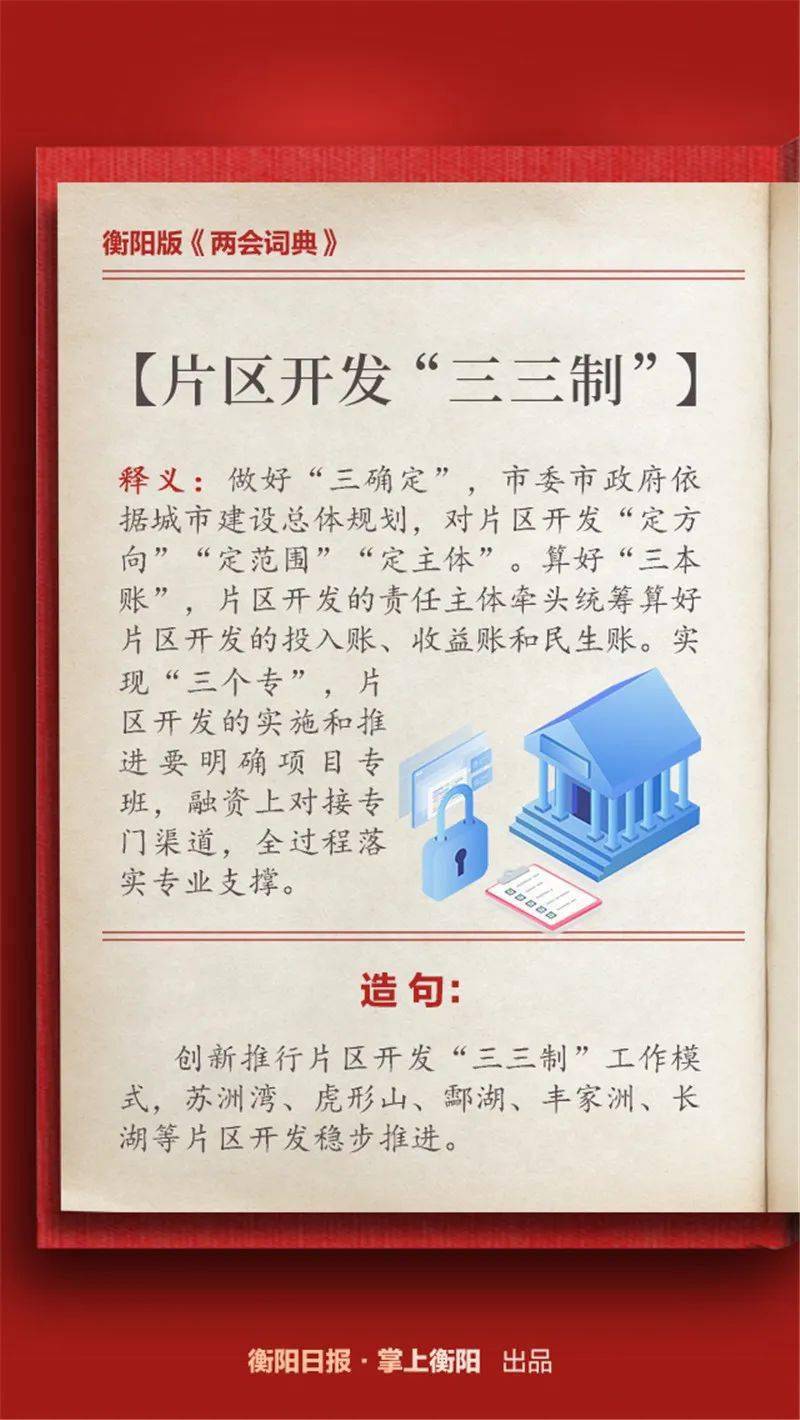 衡阳版《两会词典》

【片区开发“三三制”】

释义：做好“三确定”，市委市政府依据城市建设总体规划，对片区开发“定方向”“定范围”“定主体”。算好“三本账”，片区开发的责任主体牵头统筹算好片区开发的投入账、收益账和民生账。实现“三个专”，片区开发的实施和推进要明确项目专班，融资上对接专门渠道，全过程落实专业支撑。

造句：

创新推行片区开发“三三制”工作模式，苏洲湾、虎形山、酃湖、丰家洲、长湖等片区开发稳步推进。

衡阳日报·掌上衡阳 出品